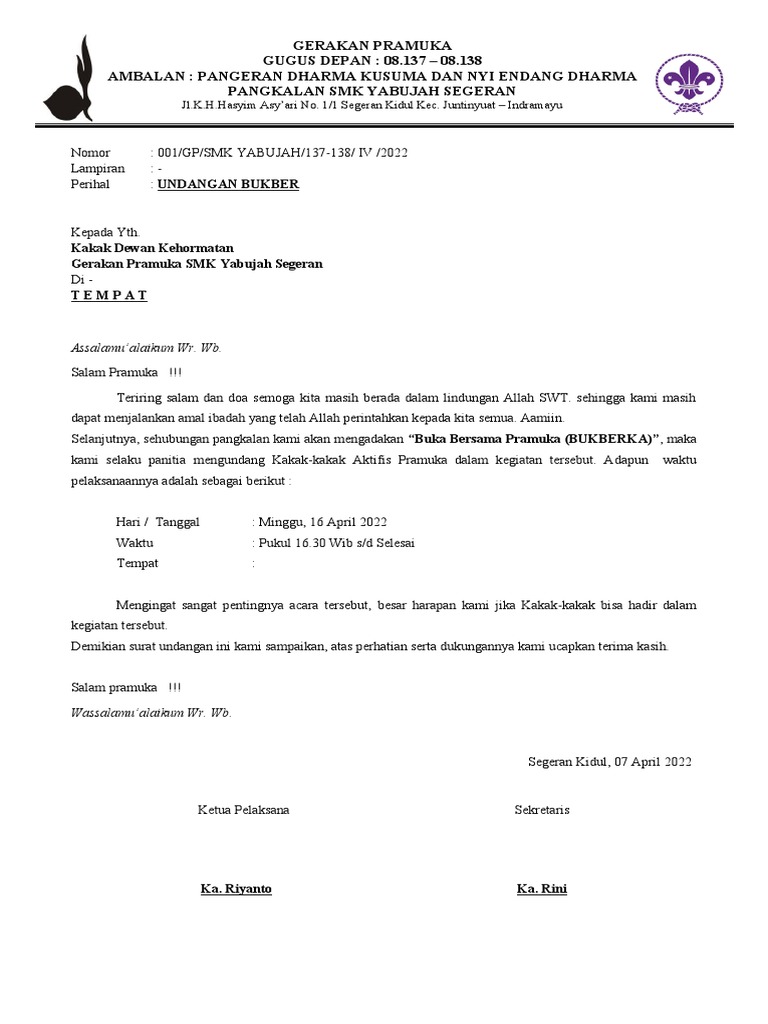 GERAKAN PRAMUKA
GUGUS DEPAN : 08.137 – 08.138
AMBALAN : PANGERAN DHARMA KUSUMA DAN NYI ENDANG DHARMA
PANGKALAN SMK YABUJAH SEGERAN
Jl.K.H.Hasyim Asy'ari No. 1/1 Segeran Kidul Kec. Juntinyuat – Indramayu

Nomor : 001/GP/SMK YABUJAH/137-138/ IV /2022
Lampiran : -
Perihal : UNDANGAN BUKBER

Kepada Yth.
Kakak Dewan Kehormatan
Gerakan Pramuka SMK Yabujah Segeran
Di -
T E M P A T

Assalamu'alaikum Wr. Wb.

Salam Pramuka !!!

Teriring salam dan doa semoga kita masih berada dalam lindungan Allah SWT. sehingga kami masih dapat menjalankan amal ibadah yang telah Allah perintahkan kepada kita semua. Aamiin.
Selanjutnya, sehubungan pangkalan kami akan mengadakan "Buka Bersama Pramuka (BUKBERKA)", maka kami selaku panitia mengundang Kakak-kakak Aktifis Pramuka dalam kegiatan tersebut. Adapun waktu pelaksanaannya adalah sebagai berikut :

Hari / Tanggal : Minggu, 16 April 2022
Waktu : Pukul 16.30 Wib s/d Selesai
Tempat :

Mengingat sangat pentingnya acara tersebut, besar harapan kami jika Kakak-kakak bisa hadir dalam kegiatan tersebut.
Demikian surat undangan ini kami sampaikan, atas perhatian serta dukungannya kami ucapkan terima kasih.

Salam pramuka !!!
Wassalamu'alaikum Wr. Wb.

Segeran Kidul, 07 April 2022

Ketua Pelaksana

Sekretaris

Ka. Riyanto

Ka. Rini